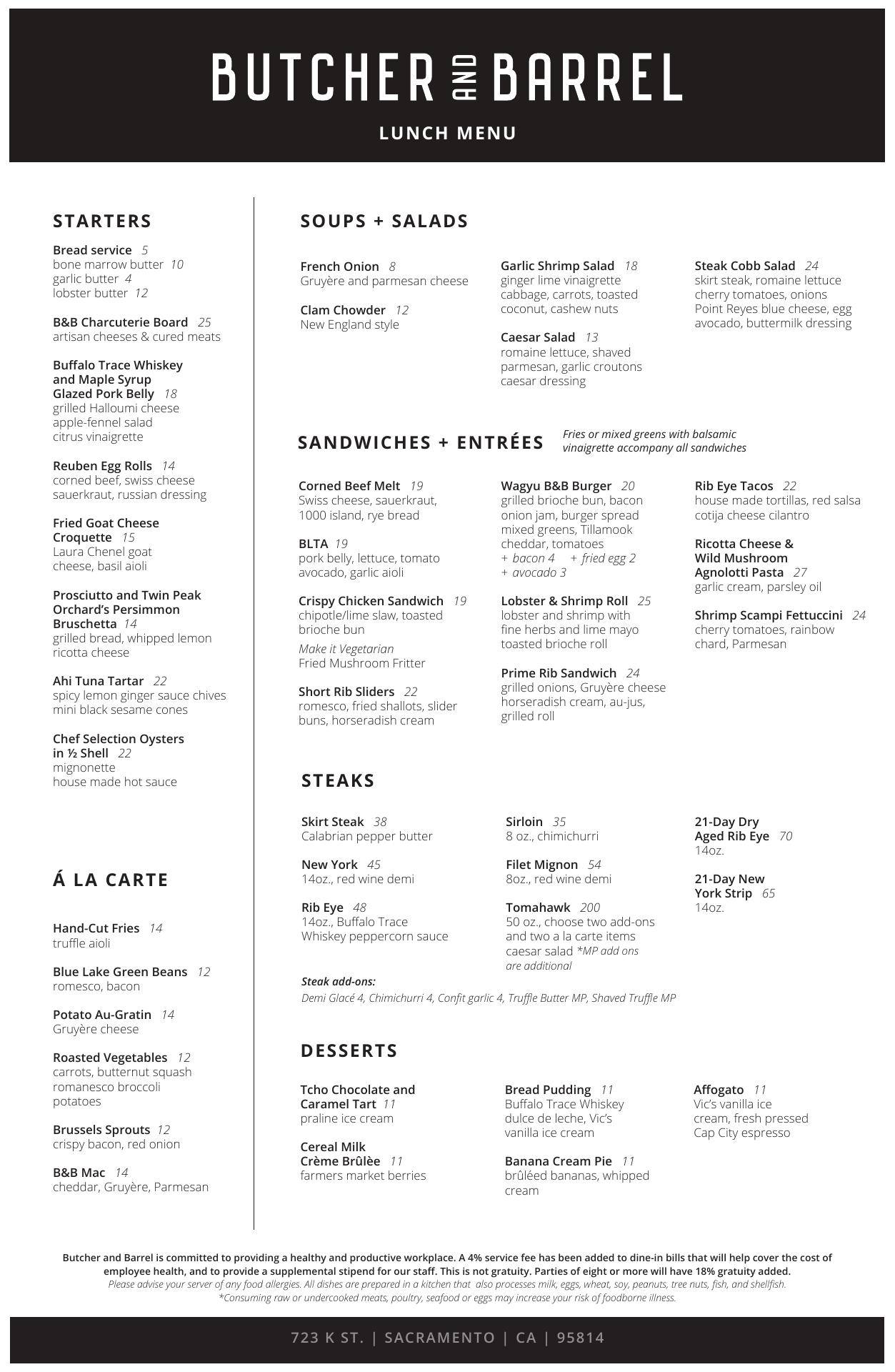 BUTCHER AND BARREL

LUNCH MENU

STARTERS

Bread service 5
bone marrow butter 10
garlic butter 4
lobster butter 12

B&B Charcuterie Board 25
artisan cheeses & cured meats

Buffalo Trace Whiskey and Maple Syrup Glazed Pork Belly 18
grilled Halloumi cheese
apple-fennel salad
citrus vinaigrette

Reuben Egg Rolls 14
corned beef, swiss cheese
sauerkraut, russian dressing

Fried Goat Cheese Croquette 15
Laura Chenel goat cheese, basil aioli

Prosciutto and Twin Peak Orchard's Persimmon Bruschetta 14
grilled bread, whipped lemon ricotta cheese

Ahi Tuna Tartar 22
spicy lemon ginger sauce chives
mini black sesame cones

Chef Selection Oysters in ½ Shell 22
mignonette
house made hot sauce

Á LA CARTE

Hand-Cut Fries 14
truffle aioli

Blue Lake Green Beans 12
romesco, bacon

Potato Au-Gratin 14
Gruyère cheese

Roasted Vegetables 12
carrots, butternut squash
romanesco broccoli
potatoes

Brussels Sprouts 12
crispy bacon, red onion

B&B Mac 14
cheddar, Gruyère, Parmesan

SOUPS + SALADS

French Onion 8
Gruyère and parmesan cheese

Clam Chowder 12
New England style

Garlic Shrimp Salad 18
ginger lime vinaigrette
cabbage, carrots, toasted coconut, cashew nuts

Caesar Salad 13
romaine lettuce, shaved parmesan, garlic croutons
caesar dressing

Steak Cobb Salad 24
skirt steak, romaine lettuce
cherry tomatoes, onions
Point Reyes blue cheese, egg
avocado, buttermilk dressing

SANDWICHES + ENTRÉES

Fries or mixed greens with balsamic vinaigrette accompany all sandwiches

Corned Beef Melt 19
Swiss cheese, sauerkraut, 1000 island, rye bread

BLTA 19
pork belly, lettuce, tomato
avocado, garlic aioli

Crispy Chicken Sandwich 19
chipotle/lime slaw, toasted brioche bun
Make it Vegetarian
Fried Mushroom Fritter

Short Rib Sliders 22
romesco, fried shallots, slider buns, horseradish cream

Wagyu B&B Burger 20
grilled brioche bun, bacon
onion jam, burger spread
mixed greens, Tillamook cheddar, tomatoes
+ bacon 4 + fried egg 2
+ avocado 3

Lobster & Shrimp Roll 25
lobster and shrimp with fine herbs and lime mayo
toasted brioche roll

Prime Rib Sandwich 24
grilled onions, Gruyère cheese
horseradish cream, au-jus, grilled roll

Rib Eye Tacos 22
house made tortillas, red salsa
cotija cheese cilantro

Ricotta Cheese & Wild Mushroom Agnolotti Pasta 27
garlic cream, parsley oil

Shrimp Scampi Fettuccini 24
cherry tomatoes, rainbow chard, Parmesan

STEAKS

Skirt Steak 38
Calabrian pepper butter

New York 45
14oz., red wine demi

Rib Eye 48
14oz., Buffalo Trace Whiskey peppercorn sauce

Sirloin 35
8 oz., chimichurri

Filet Mignon 54
8oz., red wine demi

Tomahawk 200
50 oz., choose two add-ons and two a la carte items caesar salad *MP add ons are additional

21-Day Dry Aged Rib Eye 70
14oz.

21-Day New York Strip 65
14oz.

Steak add-ons:
Demi Glacé 4, Chimichurri 4, Confit garlic 4, Truffle Butter MP, Shaved Truffle MP

DESSERTS

Tcho Chocolate and Caramel Tart 11
praline ice cream

Cereal Milk Crème Brûlèe 11
farmers market berries

Bread Pudding 11
Buffalo Trace Whiskey dulce de leche, Vic's vanilla ice cream

Banana Cream Pie 11
brûléed bananas, whipped cream

Affogato 11
Vic's vanilla ice cream, fresh pressed Cap City espresso

Butcher and Barrel is committed to providing a healthy and productive workplace. A 4% service fee has been added to dine-in bills that will help cover the cost of employee health, and to provide a supplemental stipend for our staff. This is not gratuity. Parties of eight or more will have 18% gratuity added.
Please advise your server of any food allergies. All dishes are prepared in a kitchen that also processes milk, eggs, wheat, soy, peanuts, tree nuts, fish, and shellfish.
*Consuming raw or undercooked meats, poultry, seafood or eggs may increase your risk of foodborne illness.

723 K ST. | SACRAMENTO | CA | 95814